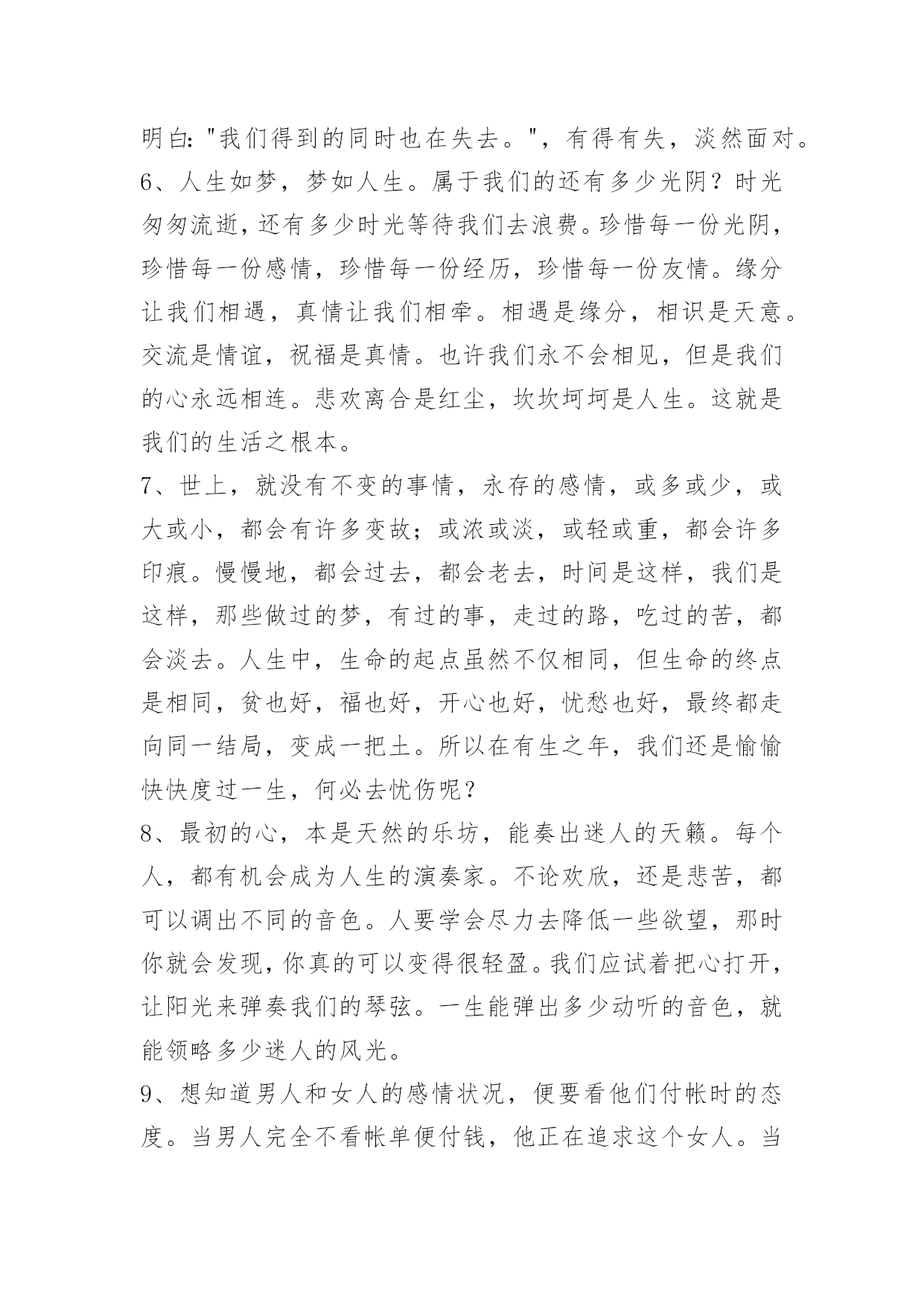 明白："我们得到的同时也在失去。"，有得有失，淡然面对。
6、人生如梦，梦如人生。属于我们的还有多少光阴？时光匆匆流逝，还有多少时光等待我们去浪费。珍惜每一份光阴，珍惜每一份感情，珍惜每一份经历，珍惜每一份友情。缘分让我们相遇，真情让我们相牵。相遇是缘分，相识是天意。交流是情谊，祝福是真情。也许我们永不会相见，但是我们的心永远相连。悲欢离合是红尘，坎坎坷坷是人生。这就是我们的生活之根本。
7、世上，就没有不变的事情，永存的感情，或多或少，或大或小，都会有许多变故；或浓或淡，或轻或重，都会许多印痕。慢慢地，都会过去，都会老去，时间是这样，我们是这样，那些做过的梦，有过的事，走过的路，吃过的苦，都会淡去。人生中，生命的起点虽然不仅相同，但生命的终点是相同，贫也好，福也好，开心也好，忧愁也好，最终都走向同一结局，变成一把土。所以在有生之年，我们还是愉愉快快度过一生，何必去忧伤呢？
8、最初的心，本是天然的乐坊，能奏出迷人的天籁。每个人，都有机会成为人生的演奏家。不论欢欣，还是悲苦，都可以调出不同的音色。人要学会尽力去降低一些欲望，那时你就会发现，你真的可以变得很轻盈。我们应试着把心打开，让阳光来弹奏我们的琴弦。一生能弹出多少动听的音色，就能领略多少迷人的风光。
9、想知道男人和女人的感情状况，便要看他们付帐时的态度。当男人完全不看帐单便付钱，他正在追求这个女人。当